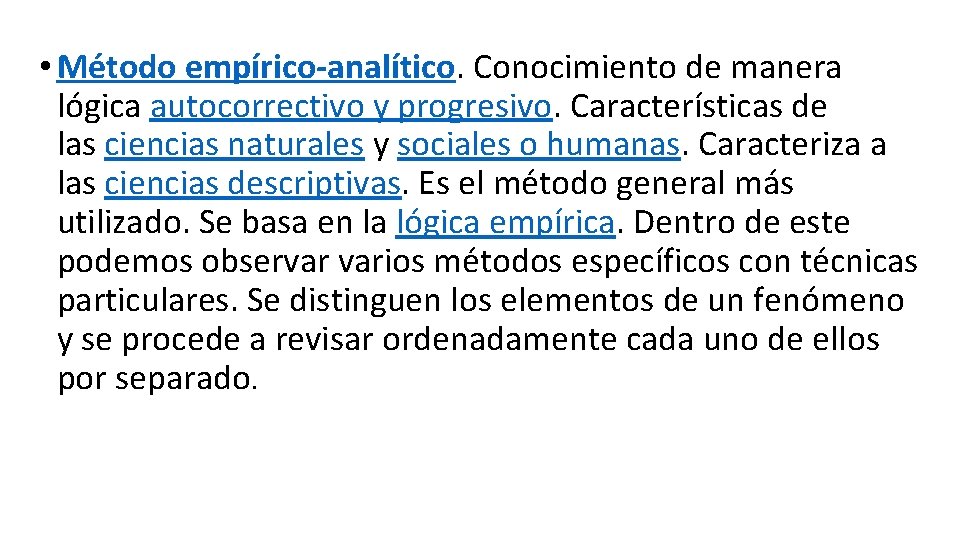 • Método empírico-analítico. Conocimiento de manera lógica autocorrectivo y progresivo. Características de las ciencias naturales y sociales o humanas. Caracteriza a las ciencias descriptivas. Es el método general más utilizado. Se basa en la lógica empírica. Dentro de este podemos observar varios métodos específicos con técnicas particulares. Se distinguen los elementos de un fenómeno y se procede a revisar ordenadamente cada uno de ellos por separado.